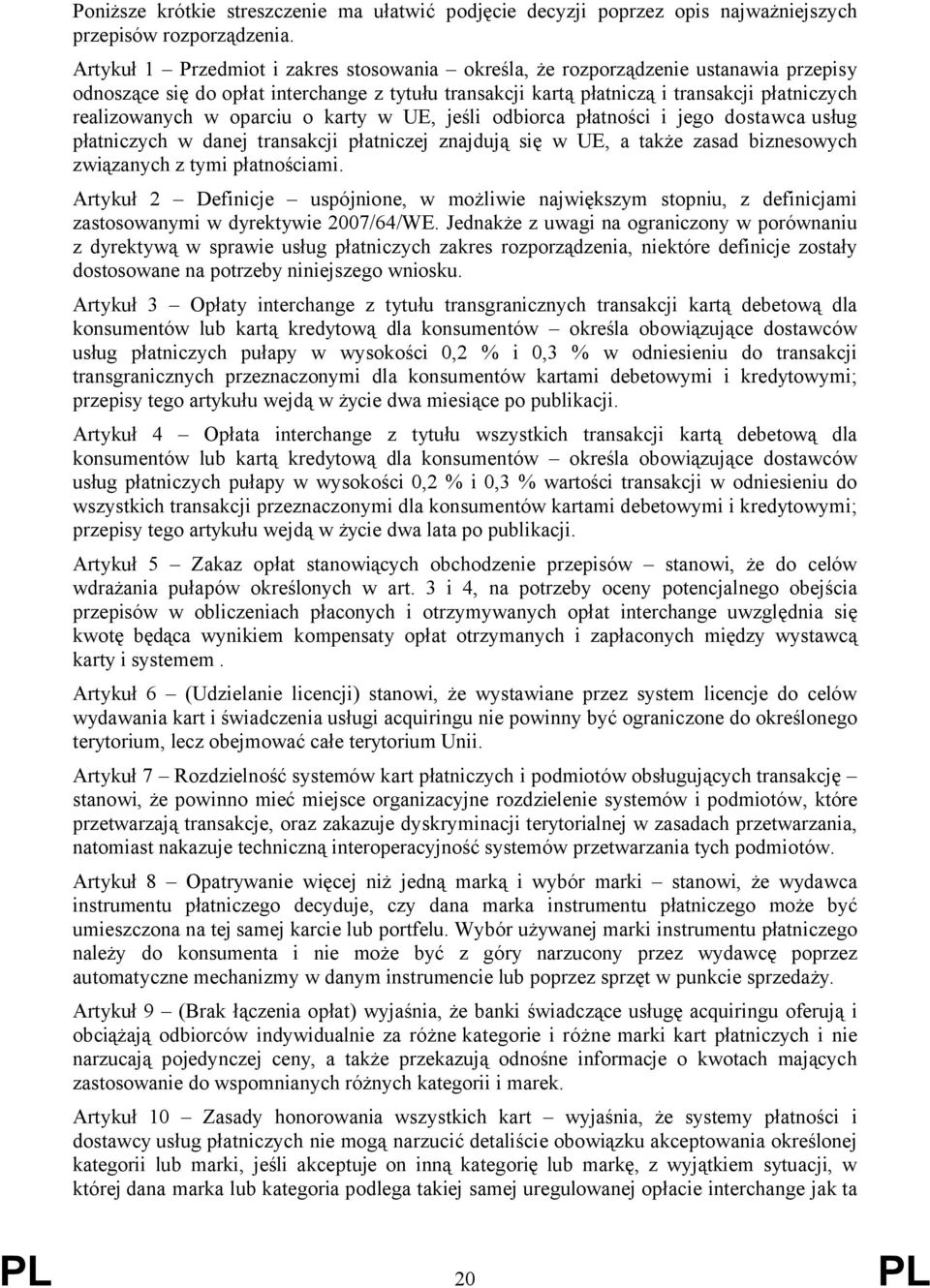 Poniższe krótkie streszczenie ma ułatwić podjęcie decyzji poprzez opis najważniejszych przepisów rozporządzenia.

Artykuł 1 – Przedmiot i zakres stosowania – określa, że rozporządzenie ustanawia przepisy odnoszące się do opłat interchange z tytułu transakcji kartą płatniczą i transakcji płatniczych realizowanych w oparciu o karty w UE, jeśli odbiorca płatności i jego dostawca usług płatniczych w danej transakcji płatniczej znajdują się w UE, a także zasad biznesowych związanych z tymi płatnościami.

Artykuł 2 – Definicje – uspójnione, w możliwie największym stopniu, z definicjami zastosowanymi w dyrektywie 2007/64/WE. Jednakże z uwagi na ograniczony w porównaniu z dyrektywą w sprawie usług płatniczych zakres rozporządzenia, niektóre definicje zostały dostosowane na potrzeby niniejszego wniosku.

Artykuł 3 – Opłaty interchange z tytułu transgranicznych transakcji kartą debetową dla konsumentów lub kartą kredytową dla konsumentów – określa obowiązujące dostawców usług płatniczych pułapy w wysokości 0,2 % i 0,3 % w odniesieniu do transakcji transgranicznych przeznaczonymi dla konsumentów kartami debetowymi i kredytowymi; przepisy tego artykułu wejdą w życie dwa miesiące po publikacji.

Artykuł 4 – Opłata interchange z tytułu wszystkich transakcji kartą debetową dla konsumentów lub kartą kredytową dla konsumentów – określa obowiązujące dostawców usług płatniczych pułapy w wysokości 0,2 % i 0,3 % wartości transakcji w odniesieniu do wszystkich transakcji przeznaczonymi dla konsumentów kartami debetowymi i kredytowymi; przepisy tego artykułu wejdą w życie dwa lata po publikacji.

Artykuł 5 – Zakaz opłat stanowiących obchodzenie przepisów – stanowi, że do celów wdrażania pułapów określonych w art. 3 i 4, na potrzeby oceny potencjalnego obejścia przepisów w obliczeniach płaconych i otrzymywanych opłat interchange uwzględnia się kwotę będąca wynikiem kompensaty opłat otrzymanych i zapłaconych między wystawcą karty i systemem .

Artykuł 6 – (Udzielanie licencji) stanowi, że wystawiane przez system licencje do celów wydawania kart i świadczenia usługi acquiringu nie powinny być ograniczone do określonego terytorium, lecz obejmować całe terytorium Unii.

Artykuł 7 – Rozdzielność systemów kart płatniczych i podmiotów obsługujących transakcję – stanowi, że powinno mieć miejsce organizacyjne rozdzielenie systemów i podmiotów, które przetwarzają transakcje, oraz zakazuje dyskryminacji terytorialnej w zasadach przetwarzania, natomiast nakazuje techniczną interoperacyjność systemów przetwarzania tych podmiotów.

Artykuł 8 – Opatrywanie więcej niż jedną marką i wybór marki – stanowi, że wydawca instrumentu płatniczego decyduje, czy dana marka instrumentu płatniczego może być umieszczona na tej samej karcie lub portfelu. Wybór używanej marki instrumentu płatniczego należy do konsumenta i nie może być z góry narzucony przez wydawcę poprzez automatyczne mechanizmy w danym instrumencie lub poprzez sprzęt w punkcie sprzedaży.

Artykuł 9 – (Brak łączenia opłat) wyjaśnia, że banki świadczące usługę acquiringu oferują i obciążają odbiorców indywidualnie za różne kategorie i różne marki kart płatniczych i nie narzucają pojedynczej ceny, a także przekazują odnośne informacje o kwotach mających zastosowanie do wspomnianych różnych kategorii i marek.

Artykuł 10 – Zasady honorowania wszystkich kart – wyjaśnia, że systemy płatności i dostawcy usług płatniczych nie mogą narzucić detaliście obowiązku akceptowania określonej kategorii lub marki, jeśli akceptuje on inną kategorię lub markę, z wyjątkiem sytuacji, w której dana marka lub kategoria podlega takiej samej uregulowanej opłacie interchange jak ta

PL 20 PL